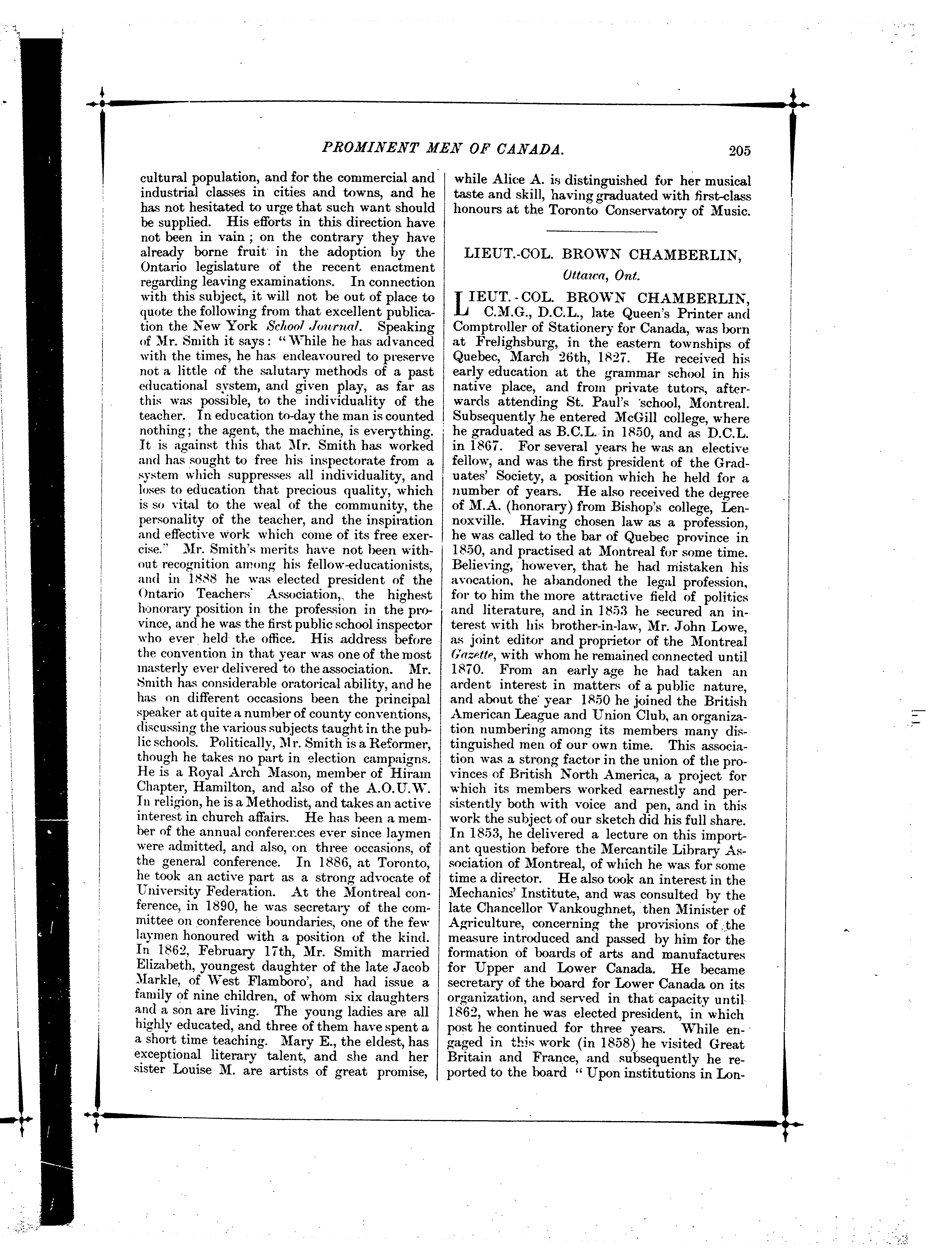 PROMINENT MEN OF CANADA. 205

cultural population, and for the commercial and industrial classes in cities and towns, and he has not hesitated to urge that such want should be supplied. His efforts in this direction have not been in vain; on the contrary they have already borne fruit in the adoption by the Ontario legislature of the recent enactment regarding leaving examinations. In connection with this subject, it will not be out of place to quote the following from that excellent publication the New York School Journal. Speaking of Mr. Smith it says: "While he has advanced with the times, he has endeavoured to preserve not a little of the salutary methods of a past educational system, and given play, as far as this was possible, to the individuality of the teacher. In education to-day the man is counted nothing; the agent, the machine, is everything. It is against this that Mr. Smith has worked and has sought to free his inspectorate from a system which suppresses all individuality, and loses to education that precious quality, which is so vital to the weal of the community, the personality of the teacher, and the inspiration and effective work which come of its free exercise." Mr. Smith's merits have not been without recognition among his fellow-educationists, and in 1888 he was elected president of the Ontario Teachers' Association, the highest honorary position in the profession in the province, and he was the first public school inspector who ever held the office. His address before the convention in that year was one of the most masterly ever delivered to the association. Mr. Smith has considerable oratorical ability, and he has on different occasions been the principal speaker at quite a number of county conventions, discussing the various subjects taught in the public schools. Politically, Mr. Smith is a Reformer, though he takes no part in election campaigns. He is a Royal Arch Mason, member of Hiram Chapter, Hamilton, and also of the A.O.U.W. In religion, he is a Methodist, and takes an active interest in church affairs. He has been a member of the annual conferences ever since laymen were admitted, and also, on three occasions, of the general conference. In 1886, at Toronto, he took an active part as a strong advocate of University Federation. At the Montreal conference, in 1890, he was secretary of the committee on conference boundaries, one of the few laymen honoured with a position of the kind. In 1862, February 17th, Mr. Smith married Elizabeth, youngest daughter of the late Jacob Markle, of West Flamboro', and had issue a family of nine children, of whom six daughters and a son are living. The young ladies are all highly educated, and three of them have spent a a short time teaching. Mary E., the eldest, has exceptional literary talent, and she and her sister Louise M. are artists of great promise, while Alice A. is distinguished for her musical taste and skill, having graduated with first-class honours at the Toronto Conservatory of Music.

LIEUT.-COL. BROWN CHAMBERLIN,

Ottawa, Ont.

LIEUT.-COL. BROWN CHAMBERLIN, C.M.G., D.C.L., late Queen's Printer and Comptroller of Stationery for Canada, was born at Frelighsburg, in the eastern townships of Quebec, March 26th, 1827. He received his early education at the grammar school in his native place, and from private tutors, afterwards attending St. Paul's school, Montreal. Subsequently he entered McGill college, where he graduated as B.C.L. in 1850, and as D.C.L. in 1867. For several years he was an elective fellow, and was the first president of the Graduates' Society, a position which he held for a number of years. He also received the degree of M.A. (honorary) from Bishop's college, Lennoxville. Having chosen law as a profession, he was called to the bar of Quebec province in 1850, and practised at Montreal for some time. Believing, however, that he had mistaken his avocation, he abandoned the legal profession, for to him the more attractive field of politics and literature, and in 1853 he secured an interest with his brother-in-law, Mr. John Lowe, as joint editor and proprietor of the Montreal Gazette, with whom he remained connected until 1870. From an early age he had taken an ardent interest in matters of a public nature, and about the year 1850 he joined the British American League and Union Club, an organization numbering among its members many distinguished men of our own time. This association was a strong factor in the union of the provinces of British North America, a project for which its members worked earnestly and persistently both with voice and pen, and in this work the subject of our sketch did his full share. In 1853, he delivered a lecture on this important question before the Mercantile Library Association of Montreal, of which he was for some time a director. He also took an interest in the Mechanics' Institute, and was consulted by the late Chancellor Vankoughnet, then Minister of Agriculture, concerning the provisions of the measure introduced and passed by him for the formation of boards of arts and manufactures for Upper and Lower Canada. He became secretary of the board for Lower Canada on its organization, and served in that capacity until 1862, when he was elected president, in which post he continued for three years. While engaged in this work (in 1858) he visited Great Britain and France, and subsequently he reported to the board "Upon institutions in Lon-